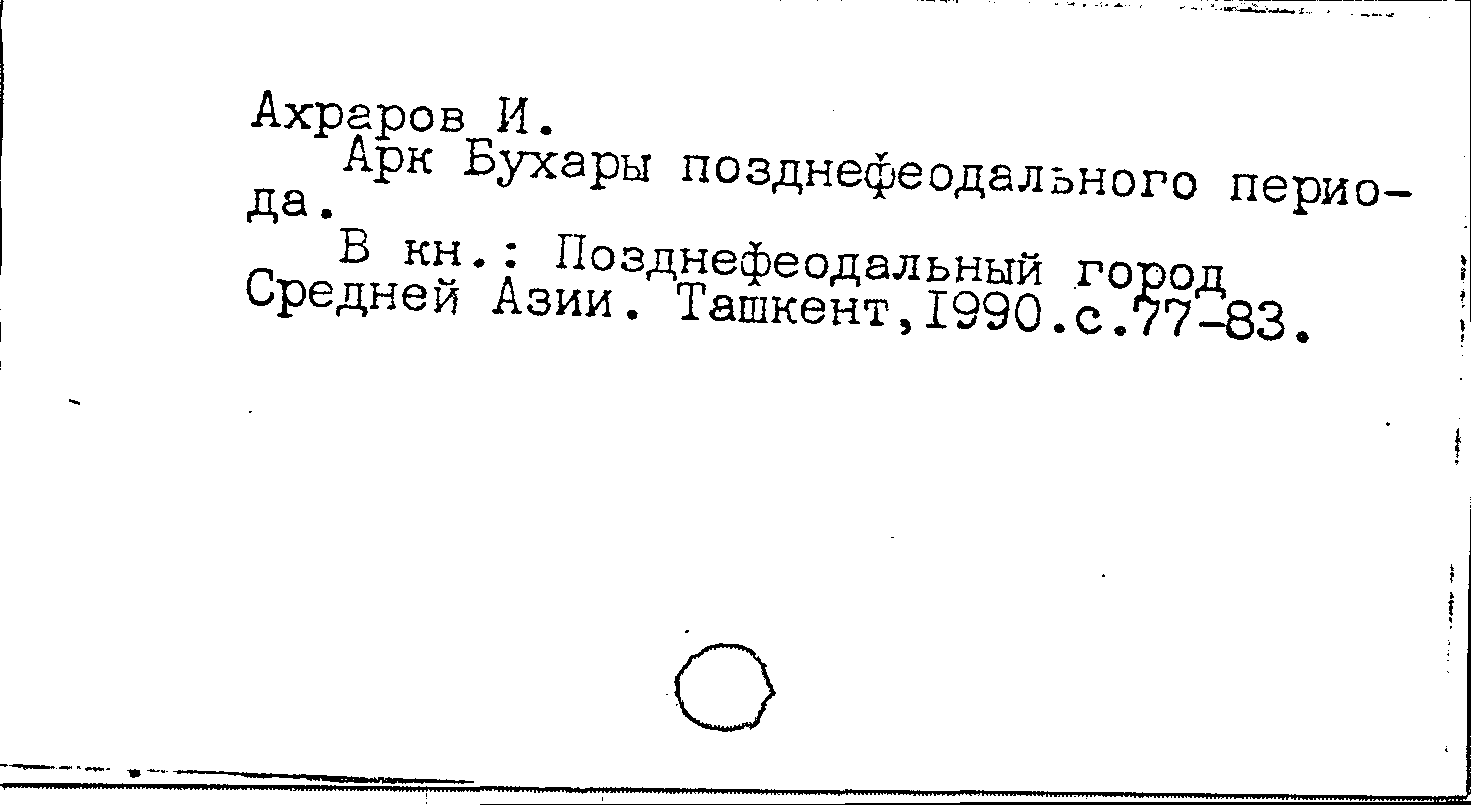 Ахраров И.

Арк Бухары позднефеодального периода.

В кн.: Позднефеодальный город Средней Азии. Ташкент,I990.с.77-83.